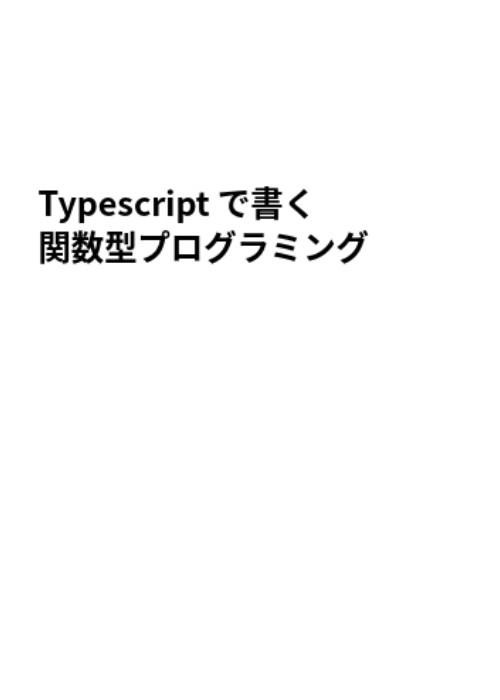 Typescript で書く
関数型プログラミング